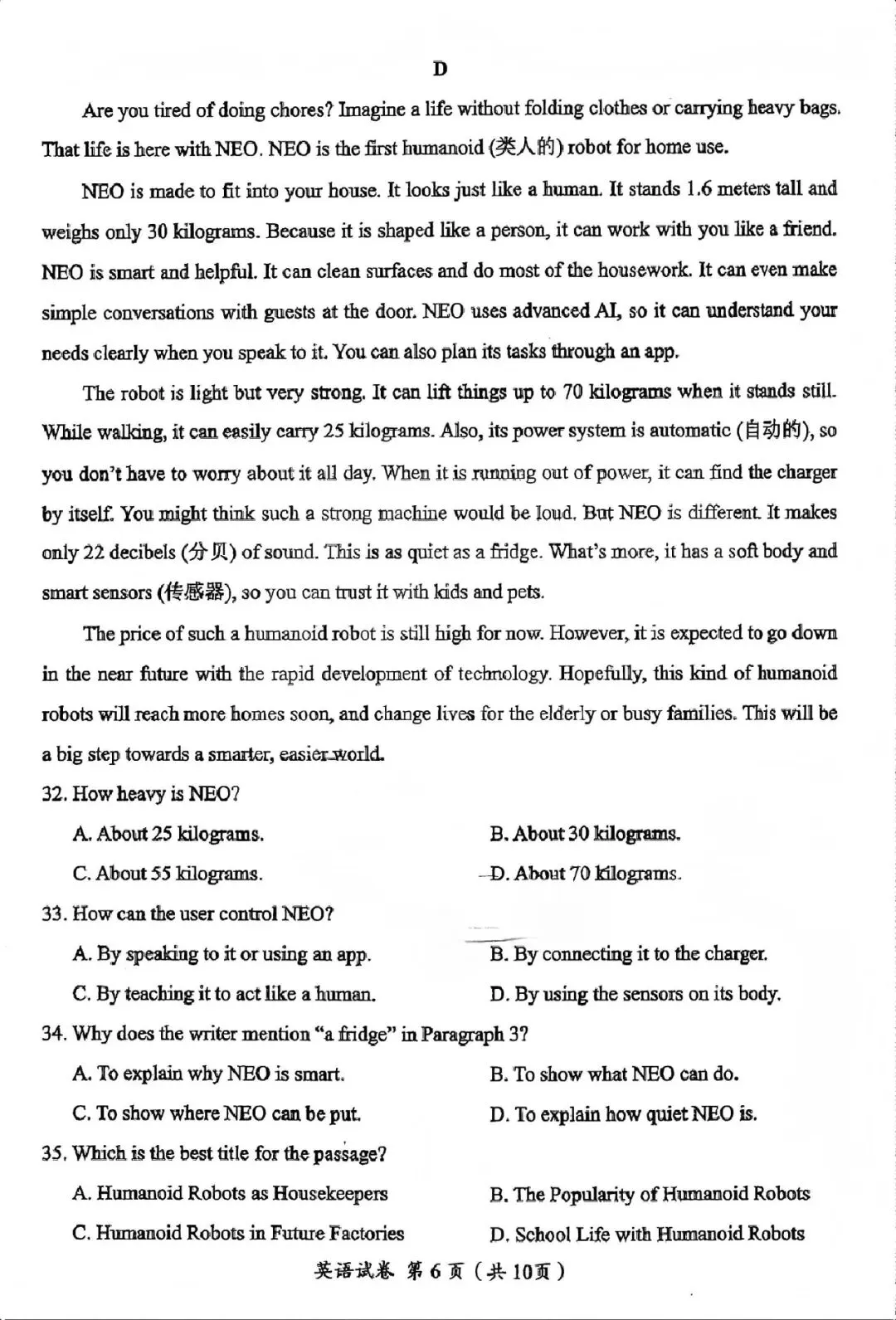 D

Are you tired of doing chores? Imagine a life without folding clothes or carrying heavy bags. That life is here with NEO. NEO is the first humanoid (类人的) robot for home use.

NEO is made to fit into your house. It looks just like a human. It stands 1.6 meters tall and weighs only 30 kilograms. Because it is shaped like a person, it can work with you like a friend. NEO is smart and helpful. It can clean surfaces and do most of the housework. It can even make simple conversations with guests at the door. NEO uses advanced AI, so it can understand your needs clearly when you speak to it. You can also plan its tasks through an app.

The robot is light but very strong. It can lift things up to 70 kilograms when it stands still. While walking, it can easily carry 25 kilograms. Also, its power system is automatic (自动的), so you don't have to worry about it all day. When it is running out of power, it can find the charger by itself. You might think such a strong machine would be loud. But NEO is different. It makes only 22 decibels (分贝) of sound. This is as quiet as a fridge. What's more, it has a soft body and smart sensors (传感器), so you can trust it with kids and pets.

The price of such a humanoid robot is still high for now. However, it is expected to go down in the near future with the rapid development of technology. Hopefully, this kind of humanoid robots will reach more homes soon, and change lives for the elderly or busy families. This will be a big step towards a smarter, easier world.

32. How heavy is NEO?

A. About 25 kilograms.
B. About 30 kilograms.
C. About 55 kilograms.
D. About 70 kilograms.

33. How can the user control NEO?

A. By speaking to it or using an app.
B. By connecting it to the charger.
C. By teaching it to act like a human.
D. By using the sensors on its body.

34. Why does the writer mention "a fridge" in Paragraph 3?

A. To explain why NEO is smart.
B. To show what NEO can do.
C. To show where NEO can be put.
D. To explain how quiet NEO is.

35. Which is the best title for the passage?

A. Humanoid Robots as Housekeepers
B. The Popularity of Humanoid Robots
C. Humanoid Robots in Future Factories
D. School Life with Humanoid Robots

英语试卷 第6页(共10页)